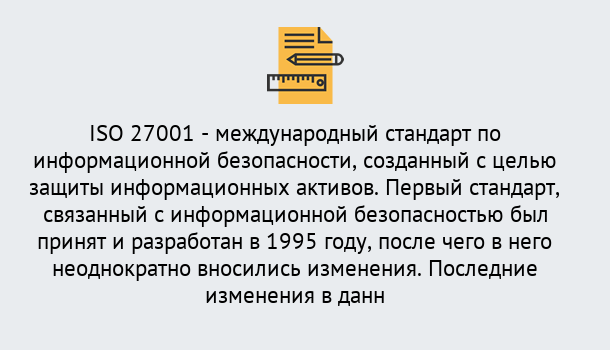 ISO 27001 - международный стандарт по информационной безопасности, созданный с целью защиты информационных активов. Первый стандарт, связанный с информационной безопасностью был принят и разработан в 1995 году, после чего в него неоднократно вносились изменения. Последние изменения в данн